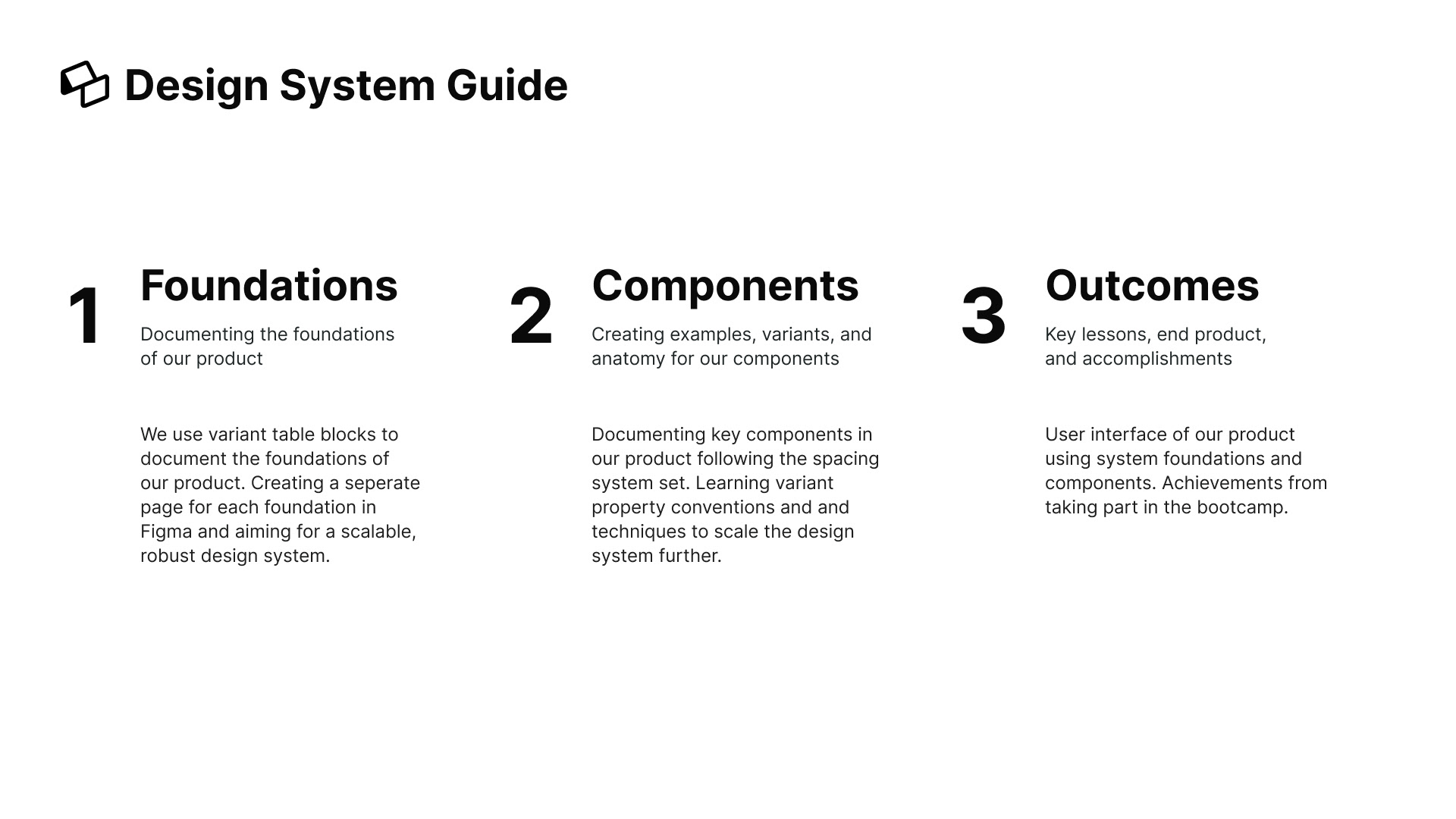 Design System Guide

1

Foundations

Documenting the foundations of our product

We use variant table blocks to document the foundations of our product. Creating a seperate page for each foundation in Figma and aiming for a scalable, robust design system.

2

Components

Creating examples, variants, and anatomy for our components

Documenting key components in our product following the spacing system set. Learning variant property conventions and and techniques to scale the design system further.

3

Outcomes

Key lessons, end product, and accomplishments

User interface of our product using system foundations and components. Achievements from taking part in the bootcamp.